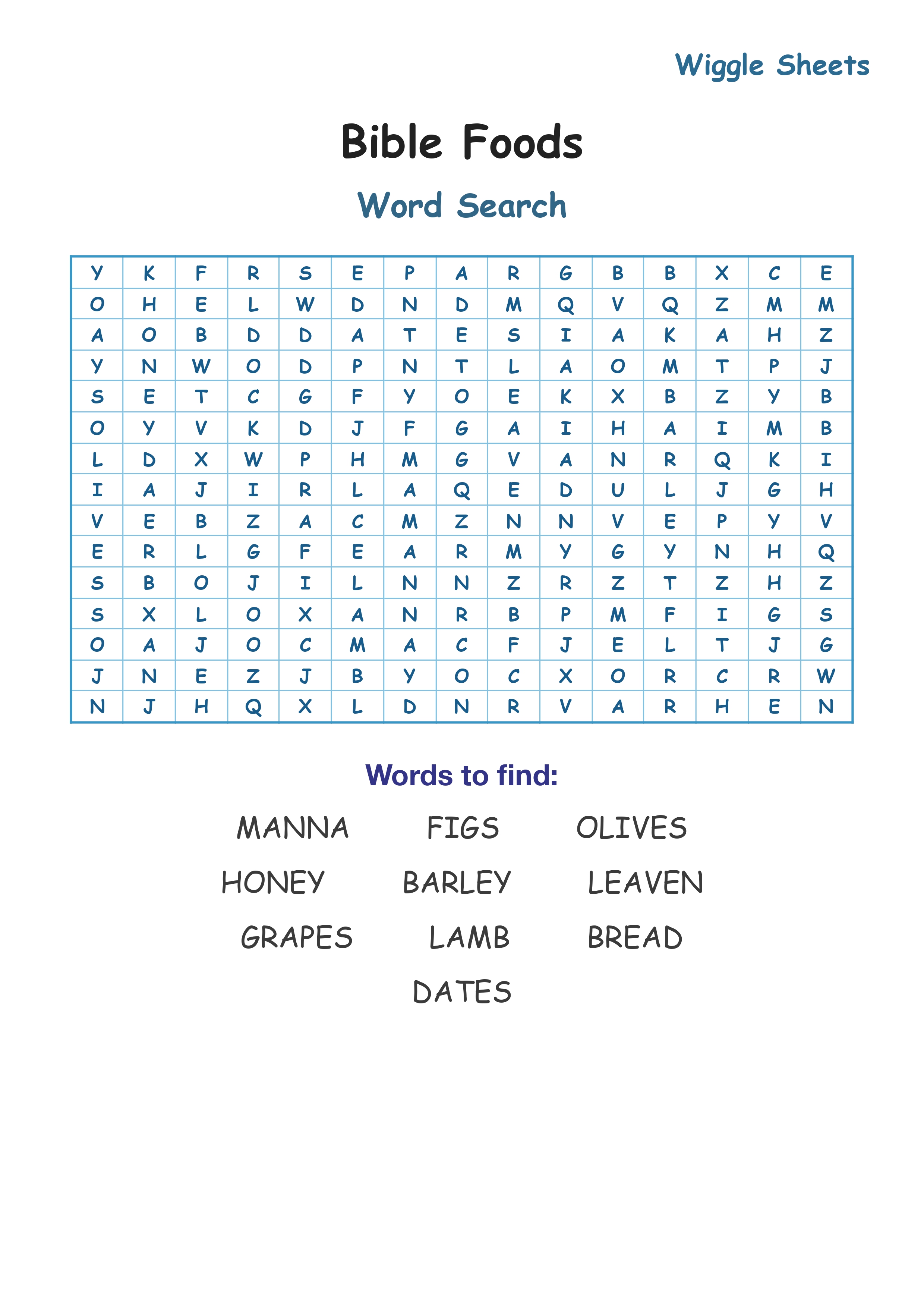 Wiggle Sheets

Bible Foods

Word Search

| Y | K | F | R | S | E | P | A | R | G | B | B | X | C | E |
|---|---|---|---|---|---|---|---|---|---|---|---|---|---|---|
| O | H | E | L | W | D | N | D | M | Q | V | Q | Z | M | M |
| A | O | B | D | D | A | T | E | S | I | A | K | A | H | Z |
| Y | N | W | O | D | P | N | T | L | A | O | M | T | P | J |
| S | E | T | C | G | F | Y | O | E | K | X | B | Z | Y | B |
| O | Y | V | K | D | J | F | G | A | I | H | A | I | M | B |
| L | D | X | W | P | H | M | G | V | A | N | R | Q | K | I |
| I | A | J | I | R | L | A | Q | E | D | U | L | J | G | H |
| V | E | B | Z | A | C | M | Z | N | N | V | E | P | Y | V |
| E | R | L | G | F | E | A | R | M | Y | G | Y | N | H | Q |
| S | B | O | J | I | L | N | N | Z | R | Z | T | Z | H | Z |
| S | X | L | O | X | A | N | R | B | P | M | F | I | G | S |
| O | A | J | O | C | M | A | C | F | J | E | L | T | J | G |
| J | N | E | Z | J | B | Y | O | C | X | O | R | C | R | W |
| N | J | H | Q | X | L | D | N | R | V | A | R | H | E | N |

Words to find:

MANNA FIGS OLIVES

HONEY BARLEY LEAVEN

GRAPES LAMB BREAD

DATES